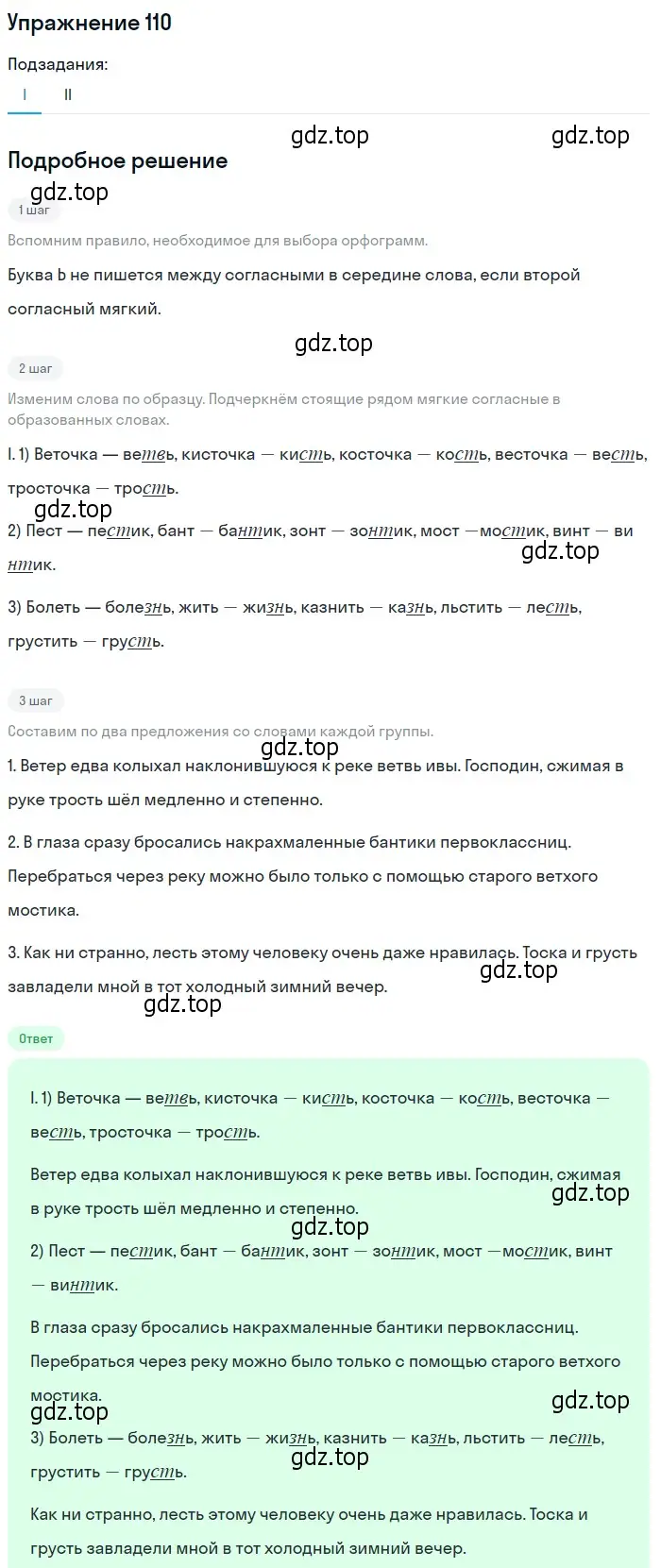 Упражнение 110

Подзадания:

I II

gdz.top gdz.top

Подробное решение

gdz.top

1 шаг

Вспомним правило, необходимое для выбора орфограмм.

Буква Ь не пишется между согласными в середине слова, если второй согласный мягкий.

gdz.top

2 шаг

Изменим слова по образцу. Подчеркнём стоящие рядом мягкие согласные в образованных словах.

I. 1) Веточка — ветвь, кисточка — кисть, косточка — кость, весточка — весть, тросточка — трость.

gdz.top

2) Пест — пестик, бант — бантик, зонт — зонтик, мост —мостик, винт — винтик.

gdz.top

3) Болеть — болезнь, жить — жизнь, казнить — казнь, льстить — лесть, грустить — грусть.

3 шаг

Составим по два предложения со словами каждой группы.

gdz.top

1. Ветер едва колыхал наклонившуюся к реке ветвь ивы. Господин, сжимая в руке трость шёл медленно и степенно.

2. В глаза сразу бросались накрахмаленные бантики первоклассниц. Перебраться через реку можно было только с помощью старого ветхого мостика.

3. Как ни странно, лесть этому человеку очень даже нравилась. Тоска и грусть завладели мной в тот холодный зимний вечер.

gdz.top

gdz.top

Ответ

I. 1) Веточка — ветвь, кисточка — кисть, косточка — кость, весточка — весть, тросточка — трость.

Ветер едва колыхал наклонившуюся к реке ветвь ивы. Господин, сжимая в руке трость шёл медленно и степенно.

gdz.top

gdz.top

2) Пест — пестик, бант — бантик, зонт — зонтик, мост —мостик, винт — винтик.

В глаза сразу бросались накрахмаленные бантики первоклассниц. Перебраться через реку можно было только с помощью старого ветхого мостика.

gdz.top

gdz.top

3) Болеть — болезнь, жить — жизнь, казнить — казнь, льстить — лесть, грустить — грусть.

gdz.top

Как ни странно, лесть этому человеку очень даже нравилась. Тоска и грусть завладели мной в тот холодный зимний вечер.